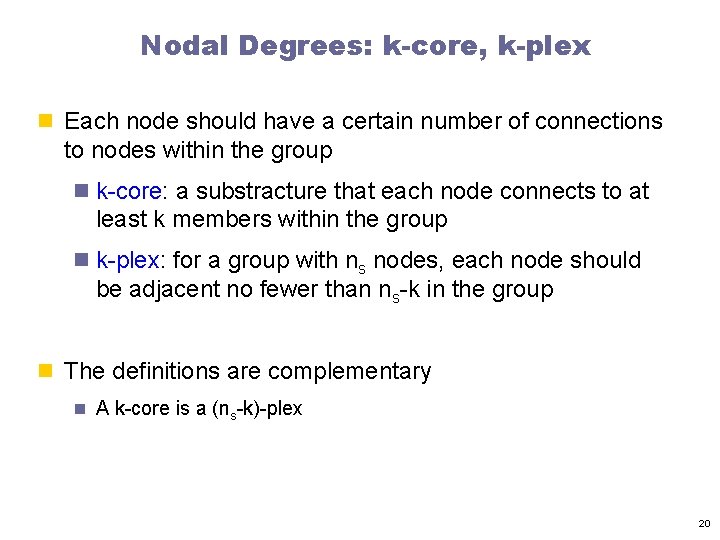 Nodal Degrees: k-core, k-plex

• Each node should have a certain number of connections to nodes within the group

• k-core: a substracture that each node connects to at least k members within the group

• k-plex: for a group with $n_s$ nodes, each node should be adjacent no fewer than $n_s$-k in the group

• The definitions are complementary

• A k-core is a ($n_s$-k)-plex

20